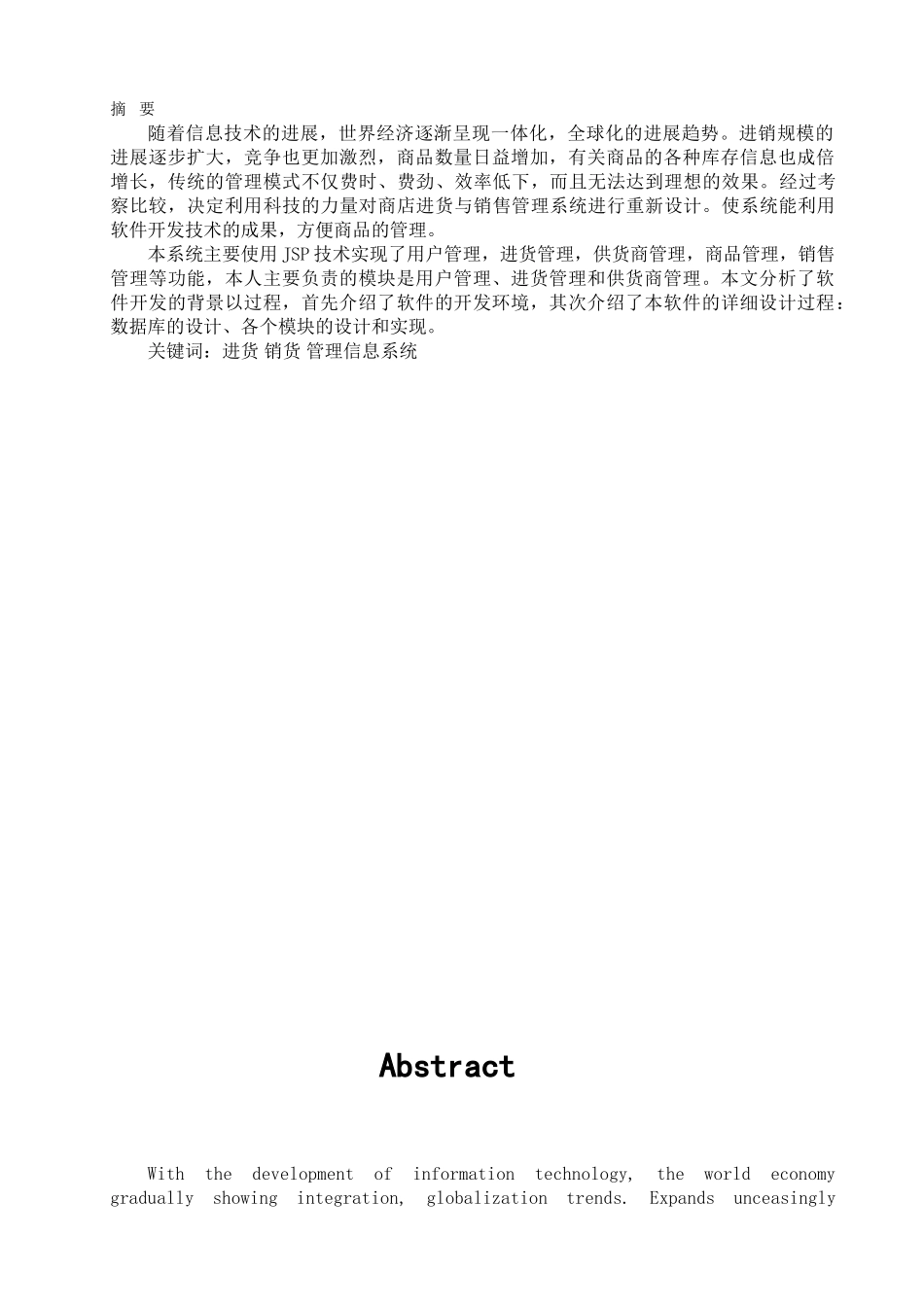 摘 要

随着信息技术的进展，世界经济逐渐呈现一体化，全球化的进展趋势。进销规模的进展逐步扩大，竞争也更加激烈，商品数量日益增加，有关商品的各种库存信息也成倍增长，传统的管理模式不仅费时、费劲、效率低下，而且无法达到理想的效果。经过考察比较，决定利用科技的力量对商店进货与销售管理系统进行重新设计。使系统能利用软件开发技术的成果，方便商品的管理。

本系统主要使用 JSP 技术实现了用户管理，进货管理，供货商管理，商品管理，销售管理等功能，本人主要负责的模块是用户管理、进货管理和供货商管理。本文分析了软件开发的背景以过程，首先介绍了软件的开发环境，其次介绍了本软件的详细设计过程：数据库的设计、各个模块的设计和实现。

关键词：进货 销货 管理信息系统

Abstract

With the development of information technology, the world economy gradually showing integration, globalization trends. Expands unceasingly